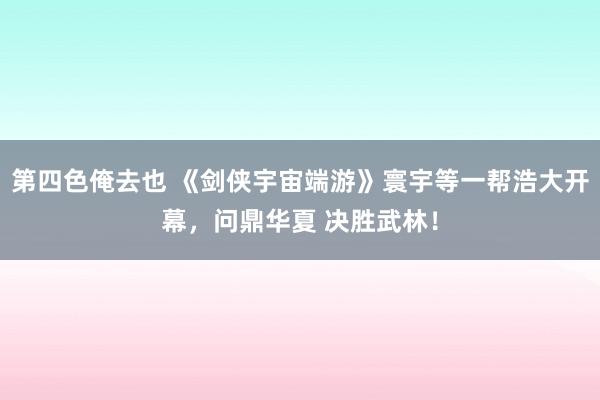 第四色俺去也 《剑侠宇宙端游》寰宇等一帮浩大开幕，问鼎华夏 决胜武林！